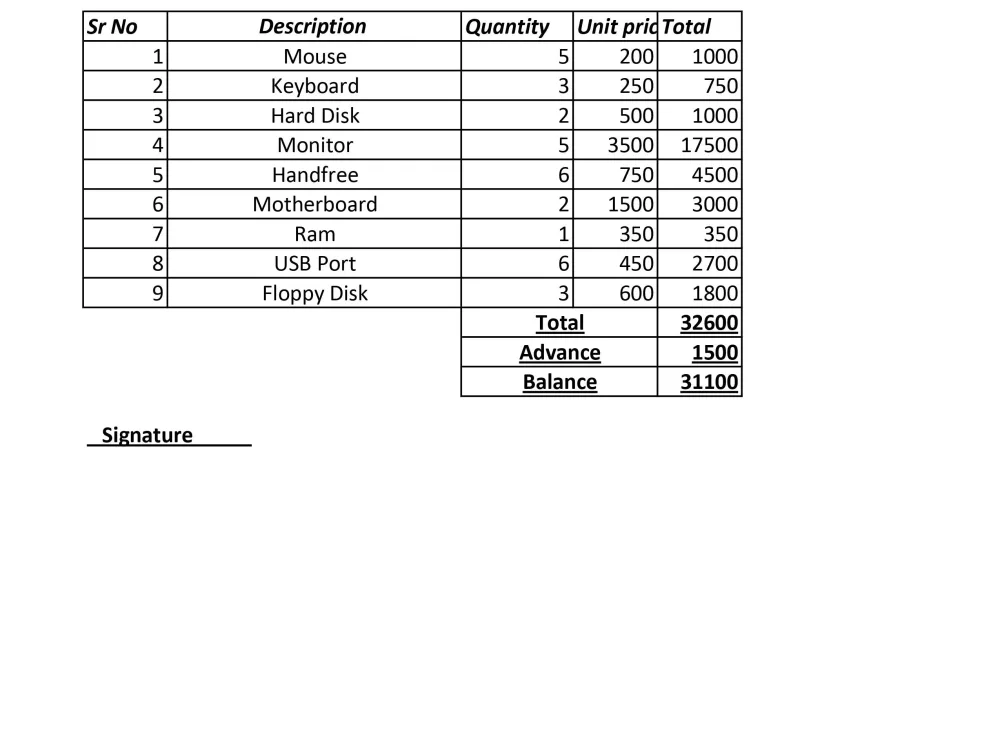 | Sr No | Description | Quantity | Unit pric | Total |
|---|---|---|---|---|
| 1 | Mouse | 5 | 200 | 1000 |
| 2 | Keyboard | 3 | 250 | 750 |
| 3 | Hard Disk | 2 | 500 | 1000 |
| 4 | Monitor | 5 | 3500 | 17500 |
| 5 | Handfree | 6 | 750 | 4500 |
| 6 | Motherboard | 2 | 1500 | 3000 |
| 7 | Ram | 1 | 350 | 350 |
| 8 | USB Port | 6 | 450 | 2700 |
| 9 | Floppy Disk | 3 | 600 | 1800 |
|  |  | Total |  | 32600 |
|  |  | Advance |  | 1500 |
|  |  | Balance |  | 31100 |

Signature